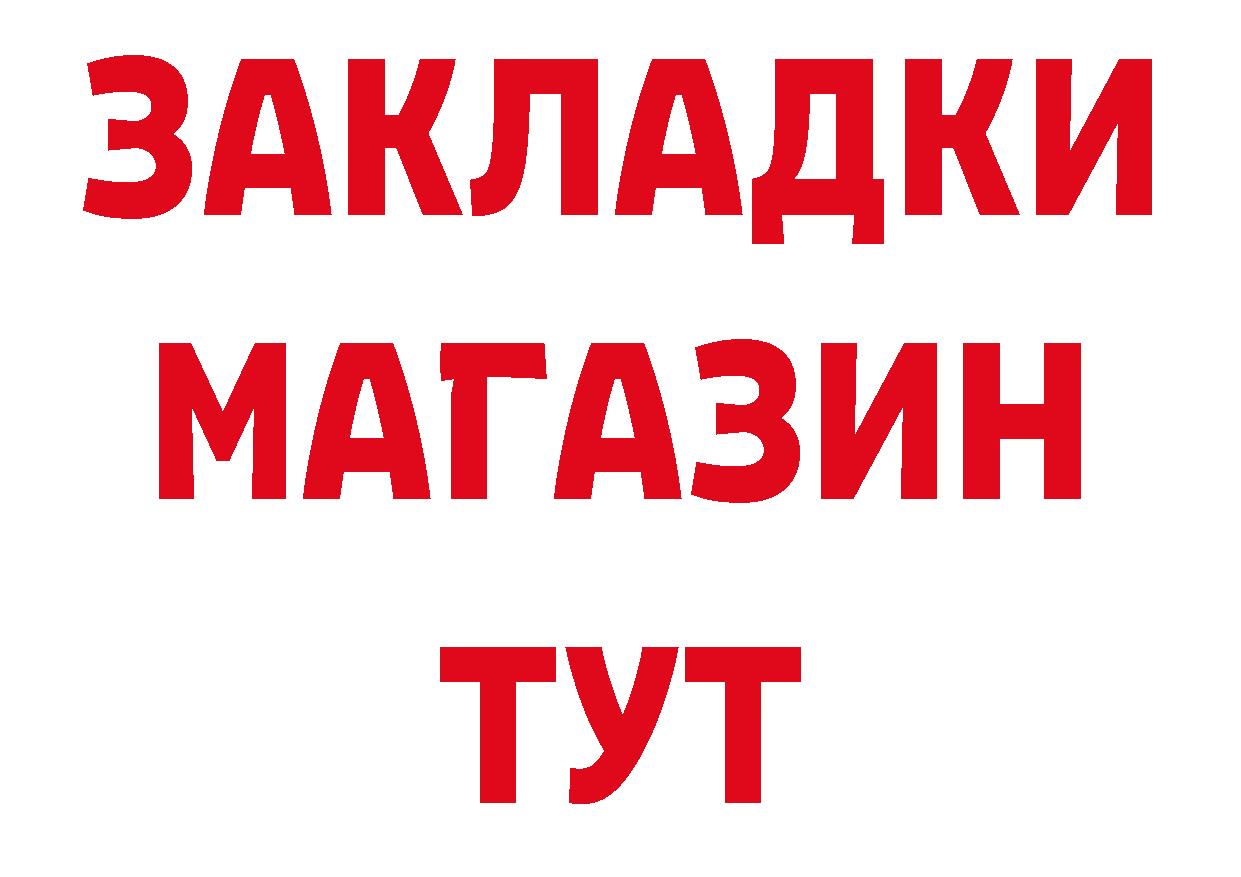 ЗАКЛАДКИ
МАГАЗИН
ТУТ